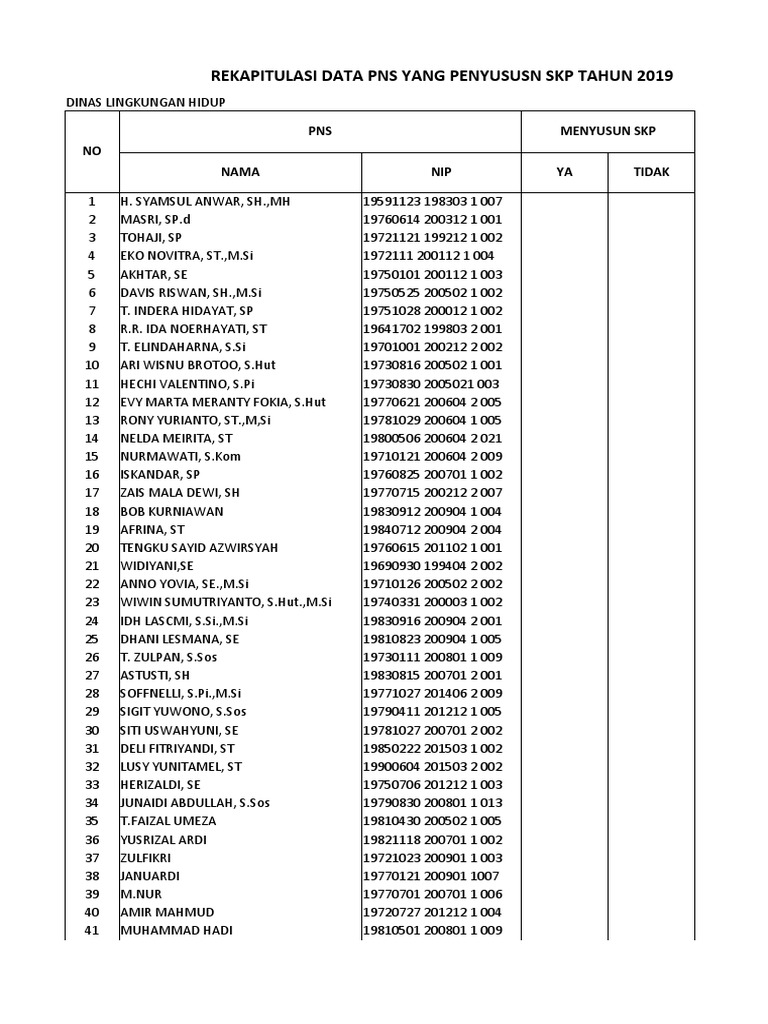 REKAPITULASI DATA PNS YANG PENYUSUSN SKP TAHUN 2019

DINAS LINGKUNGAN HIDUP

| NO | PNS |  | MENYUSUN SKP |  |
|---|---|---|---|---|
|  | NAMA | NIP | YA | TIDAK |
| 1 | H. SYAMSUL ANWAR, SH.,MH | 19591123 198303 1 007 |  |  |
| 2 | MASRI, SP.d | 19760614 200312 1 001 |  |  |
| 3 | TOHAJI, SP | 19721121 199212 1 002 |  |  |
| 4 | EKO NOVITRA, ST.,M.Si | 1972111 200112 1 004 |  |  |
| 5 | AKHTAR, SE | 19750101 200112 1 003 |  |  |
| 6 | DAVIS RISWAN, SH.,M.Si | 19750525 200502 1 002 |  |  |
| 7 | T. INDERA HIDAYAT, SP | 19751028 200012 1 002 |  |  |
| 8 | R.R. IDA NOERHAYATI, ST | 19641702 199803 2 001 |  |  |
| 9 | T. ELINDAHARNA, S.Si | 19701001 200212 2 002 |  |  |
| 10 | ARI WISNU BROTOO, S.Hut | 19730816 200502 1 001 |  |  |
| 11 | HECHI VALENTINO, S.Pi | 19730830 2005021 003 |  |  |
| 12 | EVY MARTA MERANTY FOKIA, S.Hut | 19770621 200604 2 005 |  |  |
| 13 | RONY YURIANTO, ST.,M,Si | 19781029 200604 1 005 |  |  |
| 14 | NELDA MEIRITA, ST | 19800506 200604 2 021 |  |  |
| 15 | NURMAWATI, S.Kom | 19710121 200604 2 009 |  |  |
| 16 | ISKANDAR, SP | 19760825 200701 1 002 |  |  |
| 17 | ZAIS MALA DEWI, SH | 19770715 200212 2 007 |  |  |
| 18 | BOB KURNIAWAN | 19830912 200904 1 004 |  |  |
| 19 | AFRINA, ST | 19840712 200904 2 004 |  |  |
| 20 | TENGKU SAYID AZWIRSYAH | 19760615 201102 1 001 |  |  |
| 21 | WIDIYANI,SE | 19690930 199404 2 002 |  |  |
| 22 | ANNO YOVIA, SE.,M.Si | 19710126 200502 2 002 |  |  |
| 23 | WIWIN SUMUTRIYANTO, S.Hut.,M.Si | 19740331 200003 1 002 |  |  |
| 24 | IDH LASCMI, S.Si.,M.Si | 19830916 200904 2 001 |  |  |
| 25 | DHANI LESMANA, SE | 19810823 200904 1 005 |  |  |
| 26 | T. ZULPAN, S.Sos | 19730111 200801 1 009 |  |  |
| 27 | ASTUSTI, SH | 19830815 200701 2 001 |  |  |
| 28 | SOFFNELLI, S.Pi.,M.Si | 19771027 201406 2 009 |  |  |
| 29 | SIGIT YUWONO, S.Sos | 19790411 201212 1 005 |  |  |
| 30 | SITI USWAHYUNI, SE | 19781027 200701 2 002 |  |  |
| 31 | DELI FITRIYANDI, ST | 19850222 201503 1 002 |  |  |
| 32 | LUSY YUNITAMEL, ST | 19900604 201503 2 002 |  |  |
| 33 | HERIZALDI, SE | 19750706 201212 1 003 |  |  |
| 34 | JUNAIDI ABDULLAH, S.Sos | 19790830 200801 1 013 |  |  |
| 35 | T.FAIZAL UMEZA | 19810430 200502 1 005 |  |  |
| 36 | YUSRIZAL ARDI | 19821118 200701 1 002 |  |  |
| 37 | ZULFIKRI | 19721023 200901 1 003 |  |  |
| 38 | JANUARDI | 19770121 200901 1007 |  |  |
| 39 | M.NUR | 19770701 200701 1 006 |  |  |
| 40 | AMIR MAHMUD | 19720727 201212 1 004 |  |  |
| 41 | MUHAMMAD HADI | 19810501 200801 1 009 |  |  |